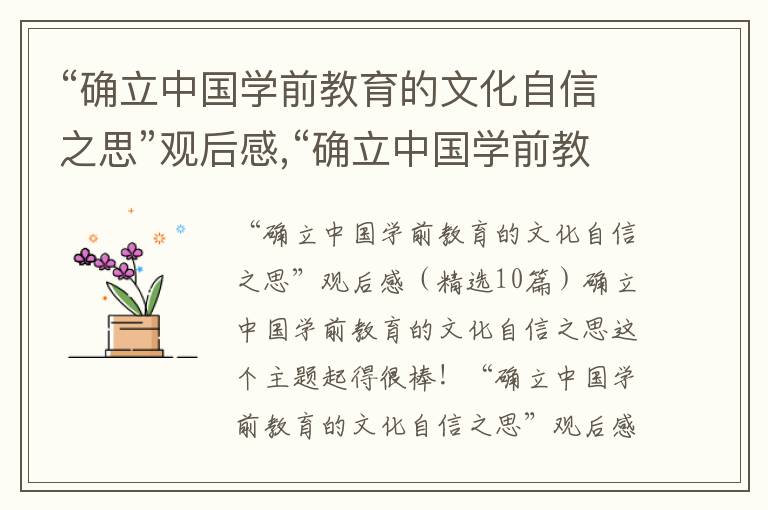 “确立中国学前教育的文化自信之思”观后感,“确立中国学前教

“确立中国学前教育的文化自信之思”观后感（精选10篇）确立中国学前教育的文化自信之思这个主题起得很棒！“确立中国学前教育的文化自信之思”观后感